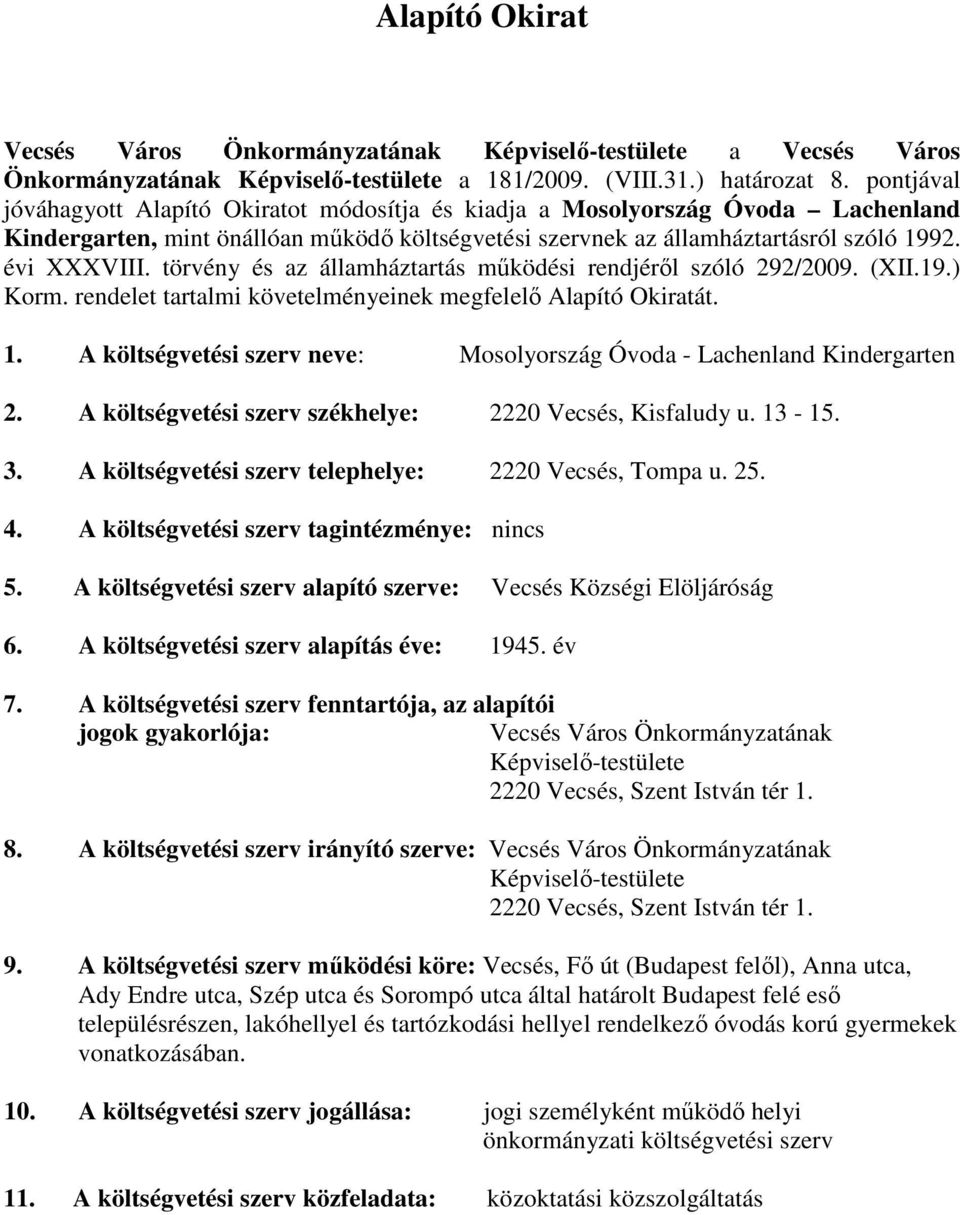 Alapító Okirat

Vecsés Város Önkormányzatának Képviselő-testülete a Vecsés Város Önkormányzatának Képviselő-testülete a 181/2009. (VIII.31.) határozat 8. pontjával jóváhagyott Alapító Okiratot módosítja és kiadja a Mosolyország Óvoda – Lachenland Kindergarten, mint önállóan működő költségvetési szervnek az államháztartásról szóló 1992. évi XXXVIII. törvény és az államháztartás működési rendjéről szóló 292/2009. (XII.19.) Korm. rendelet tartalmi követelményeinek megfelelő Alapító Okiratát.

1. A költségvetési szerv neve: Mosolyország Óvoda - Lachenland Kindergarten

2. A költségvetési szerv székhelye: 2220 Vecsés, Kisfaludy u. 13 - 15.

3. A költségvetési szerv telephelye: 2220 Vecsés, Tompa u. 25.

4. A költségvetési szerv tagintézménye: nincs

5. A költségvetési szerv alapító szerve: Vecsés Községi Elöljáróság

6. A költségvetési szerv alapítás éve: 1945. év

7. A költségvetési szerv fenntartója, az alapítói jogok gyakorlója: Vecsés Város Önkormányzatának Képviselő-testülete 2220 Vecsés, Szent István tér 1.

8. A költségvetési szerv irányító szerve: Vecsés Város Önkormányzatának Képviselő-testülete 2220 Vecsés, Szent István tér 1.

9. A költségvetési szerv működési köre: Vecsés, Fő út (Budapest felől), Anna utca, Ady Endre utca, Szép utca és Sorompó utca által határolt Budapest felé eső településrészen, lakóhellyel és tartózkodási hellyel rendelkező óvodás korú gyermekek vonatkozásában.

10. A költségvetési szerv jogállása: jogi személyként működő helyi önkormányzati költségvetési szerv

11. A költségvetési szerv közfeladata: közoktatási közszolgáltatás